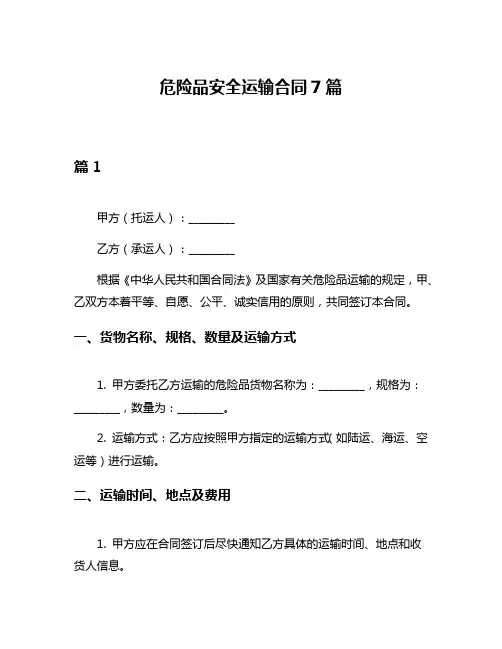 危险品安全运输合同7篇

篇1

甲方（托运人）：________

乙方（承运人）：________

根据《中华人民共和国合同法》及国家有关危险品运输的规定，甲、乙双方本着平等、自愿、公平、诚实信用的原则，共同签订本合同。

一、货物名称、规格、数量及运输方式

1. 甲方委托乙方运输的危险品货物名称为：________，规格为：________，数量为：________。

2. 运输方式：乙方应按照甲方指定的运输方式（如陆运、海运、空运等）进行运输。

二、运输时间、地点及费用

1. 甲方应在合同签订后尽快通知乙方具体的运输时间、地点和收货人信息。